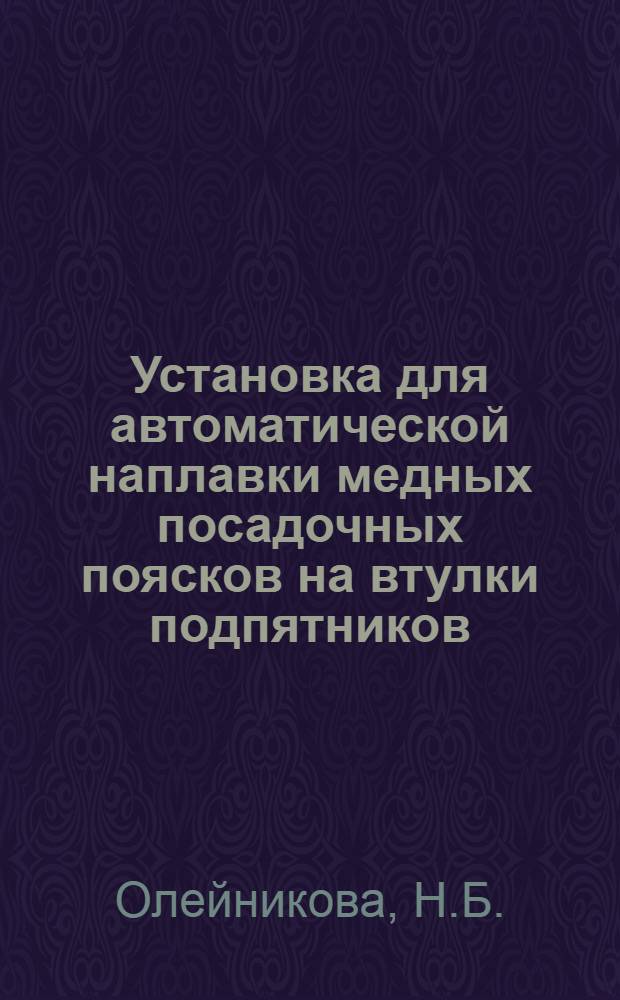 Установка для автоматической наплавки медных посадочных поясков на втулки подпятников

Олейникова, Н.Б.